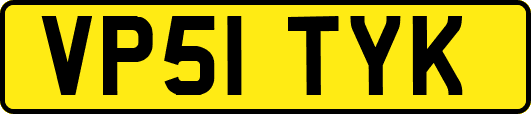 VP51 TYK